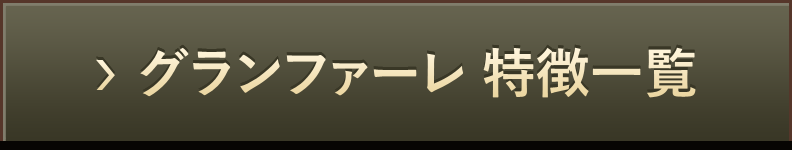 › グランファーレ 特徴一覧